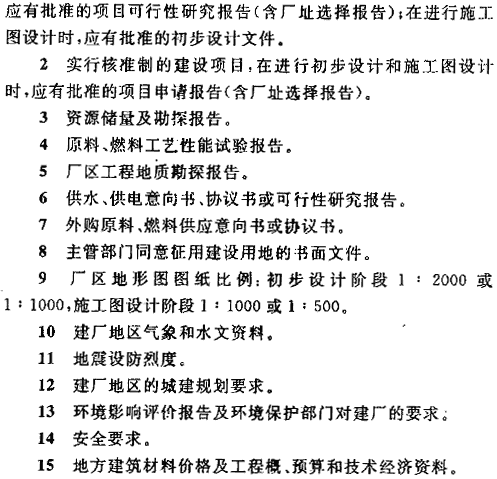 应有批准的项目可行性研究报告(含厂址选择报告);在进行施工图设计时,应有批准的初步设计文件。

2 实行核准制的建设项目,在进行初步设计和施工图设计时,应有批准的项目申请报告(含厂址选择报告)。

3 资源储量及勘探报告。

4 原料、燃料工艺性能试验报告。

5 厂区工程地质勘探报告。

6 供水、供电意向书、协议书或可行性研究报告。

7 外购原料、燃料供应意向书或协议书。

8 主管部门同意征用建设用地的书面文件。

9 厂区地形图图纸比例:初步设计阶段 1:2000 或 1:1000,施工图设计阶段 1:1000 或 1:500。

10 建厂地区气象和水文资料。

11 地震设防烈度。

12 建厂地区的城建规划要求。

13 环境影响评价报告及环境保护部门对建厂的要求。

14 安全要求。

15 地方建筑材料价格及工程概、预算和技术经济资料。